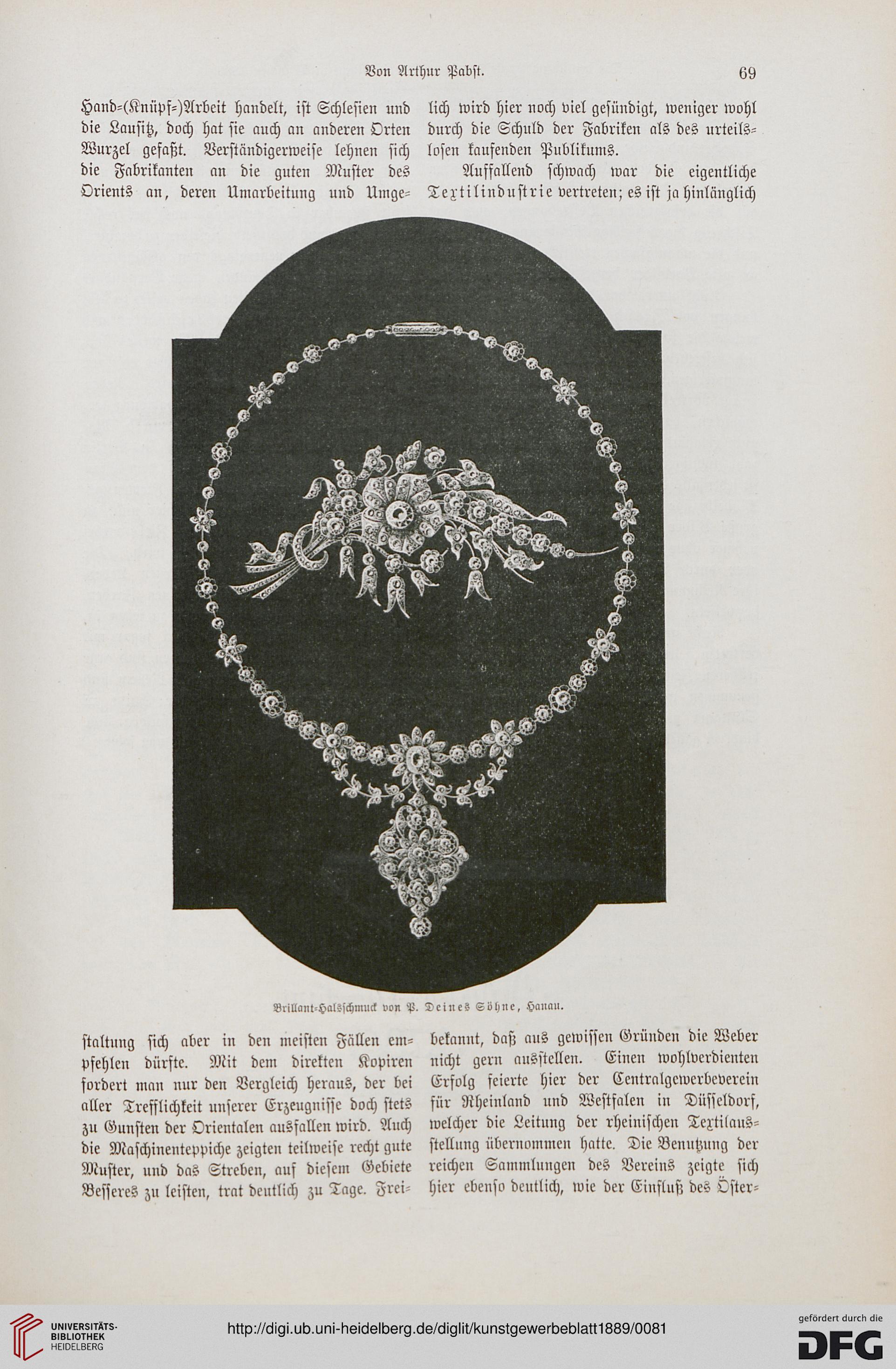 Von Arthur Pabst.

69

Hand-(Knüpf-)Arbeit handelt, ist Schlesien und die Lausitz, doch hat sie auch an anderen Orten Wurzel gefaßt. Verständigerweise lehnen sich die Fabrikanten an die guten Muster des Orients an, deren Umarbeitung und Umgestaltung sich aber in den meisten Fällen empfehlen dürfte. Mit dem direkten Kopiren fordert man nur den Vergleich heraus, der bei aller Trefflichkeit unserer Erzeugnisse doch stets zu Gunsten der Orientalen ausfallen wird. Auch die Maschinenteppiche zeigten teilweise recht gute Muster, und das Streben, auf diesem Gebiete Besseres zu leisten, trat deutlich zu Tage. Freilich wird hier noch viel gesündigt, weniger wohl durch die Schuld der Fabriken als des urteilslosen kaufenden Publikums.

Auffallend schwach war die eigentliche Textilindustrie vertreten; es ist ja hinlänglich bekannt, daß aus gewissen Gründen die Weber nicht gern ausstellen. Einen wohlverdienten Erfolg feierte hier der Centralgewerbeverein für Rheinland und Westfalen in Düsseldorf, welcher die Leitung der rheinischen Textilausstellung übernommen hatte. Die Benutzung der reichen Sammlungen des Vereins zeigte sich hier ebenso deutlich, wie der Einfluß des Öster-

Brillant-Halsschmuck von P. Deines Söhne, Hanau.

UNIVERSITÄTS-BIBLIOTHEK HEIDELBERG

http://digi.ub.uni-heidelberg.de/diglit/kunstgewerbeblatt1889/0081

gefördert durch die DFG